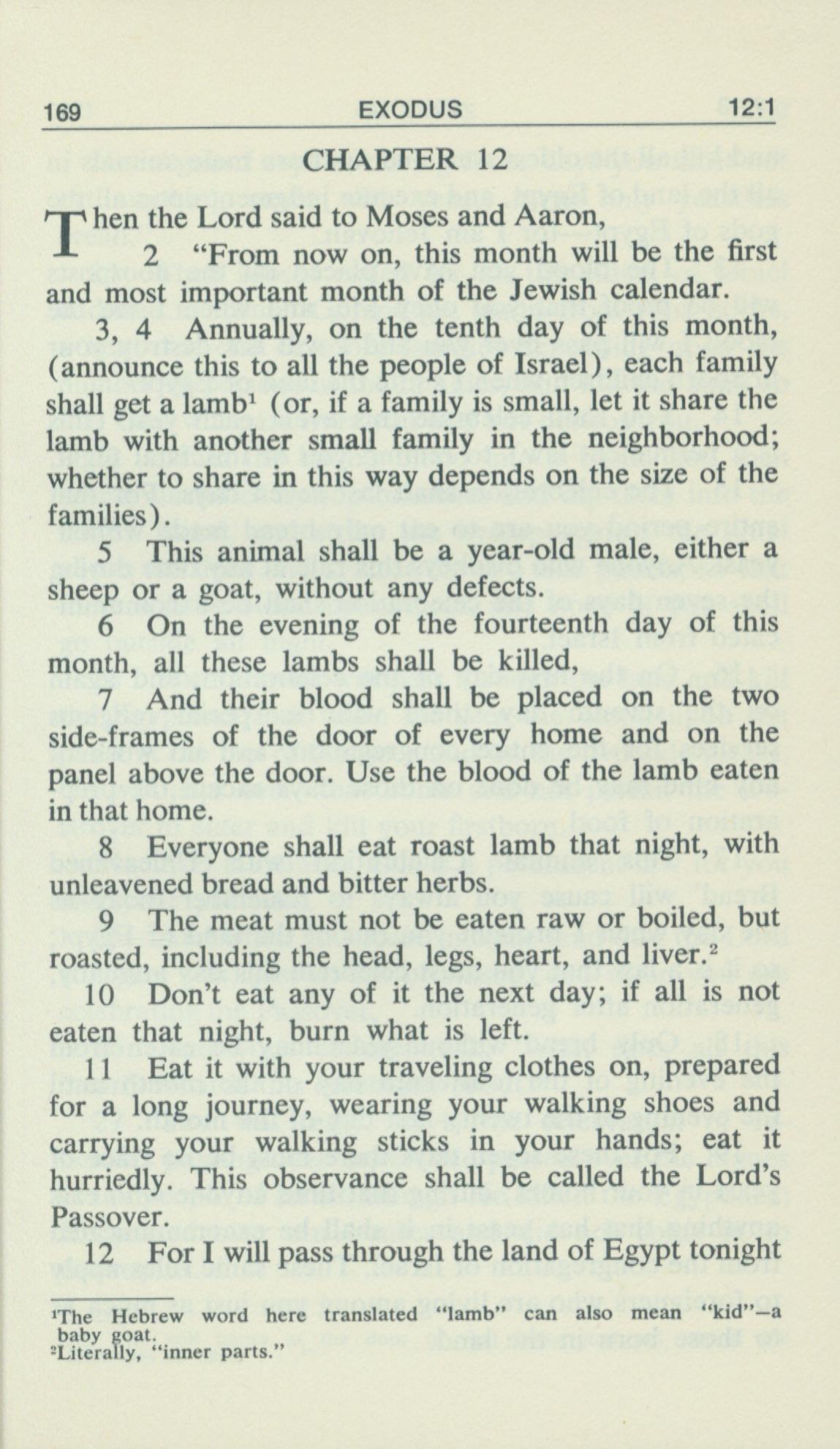 169 EXODUS 12:1

CHAPTER 12

Then the Lord said to Moses and Aaron,

2 "From now on, this month will be the first and most important month of the Jewish calendar.

3, 4 Annually, on the tenth day of this month, (announce this to all the people of Israel), each family shall get a lamb$^1$ (or, if a family is small, let it share the lamb with another small family in the neighborhood; whether to share in this way depends on the size of the families).

5 This animal shall be a year-old male, either a sheep or a goat, without any defects.

6 On the evening of the fourteenth day of this month, all these lambs shall be killed,

7 And their blood shall be placed on the two side-frames of the door of every home and on the panel above the door. Use the blood of the lamb eaten in that home.

8 Everyone shall eat roast lamb that night, with unleavened bread and bitter herbs.

9 The meat must not be eaten raw or boiled, but roasted, including the head, legs, heart, and liver.$^2$

10 Don't eat any of it the next day; if all is not eaten that night, burn what is left.

11 Eat it with your traveling clothes on, prepared for a long journey, wearing your walking shoes and carrying your walking sticks in your hands; eat it hurriedly. This observance shall be called the Lord's Passover.

12 For I will pass through the land of Egypt tonight

$^1$The Hebrew word here translated "lamb" can also mean "kid"—a baby goat.
$^2$Literally, "inner parts."